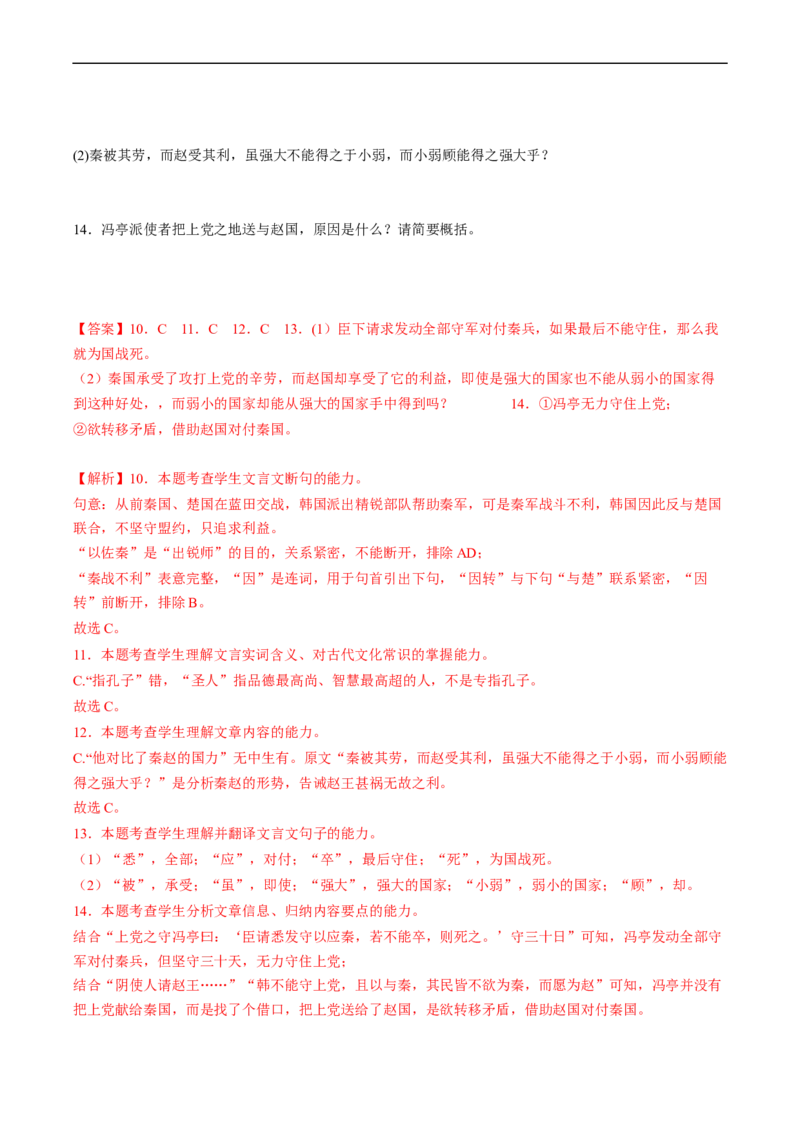 (2)秦被其劳，而赵受其利，虽强大不能得之于小弱，而小弱顾能得之强大乎？

14．冯亭派使者把上党之地送与赵国，原因是什么？请简要概括。

【答案】10．C　11．C　12．C　13．(1）臣下请求发动全部守军对付秦兵，如果最后不能守住，那么我就为国战死。
（2）秦国承受了攻打上党的辛劳，而赵国却享受了它的利益，即使是强大的国家也不能从弱小的国家得到这种好处，，而弱小的国家却能从强大的国家手中得到吗？　　14．①冯亭无力守住上党；②欲转移矛盾，借助赵国对付秦国。

【解析】10．本题考查学生文言文断句的能力。
句意：从前秦国、楚国在蓝田交战，韩国派出精锐部队帮助秦军，可是秦军战斗不利，韩国因此反与楚国联合，不坚守盟约，只追求利益。
“以佐秦”是“出锐师”的目的，关系紧密，不能断开，排除 AD；
“秦战不利”表意完整，“因”是连词，用于句首引出下句，“因转”与下句“与楚”联系紧密，“因转”前断开，排除 B。
故选 C。
11．本题考查学生理解文言实词含义、对古代文化常识的掌握能力。
C.“指孔子”错，“圣人”指品德最高尚、智慧最高超的人，不是专指孔子。
故选 C。
12．本题考查学生理解文章内容的能力。
C.“他对比了秦赵的国力”无中生有。原文“秦被其劳，而赵受其利，虽强大不能得之于小弱，而小弱顾能得之强大乎？”是分析秦赵的形势，告诫赵王甚祸无故之利。
故选 C。
13．本题考查学生理解并翻译文言文句子的能力。
（1）“悉”，全部；“应”，对付；“卒”，最后守住；“死”，为国战死。
（2）“被”，承受；“虽”，即使；“强大”，强大的国家；“小弱”，弱小的国家；“顾”，却。
14．本题考查学生分析文章信息、归纳内容要点的能力。
结合“上党之守冯亭曰：‘臣请悉发守以应秦，若不能卒，则死之。’守三十日”可知，冯亭发动全部守军对付秦兵，但坚守三十天，无力守住上党；
结合“阴使人请赵王……”“韩不能守上党，且以与秦，其民皆不欲为秦，而愿为赵”可知，冯亭并没有把上党献给秦国，而是找了个借口，把上党送给了赵国，是欲转移矛盾，借助赵国对付秦国。